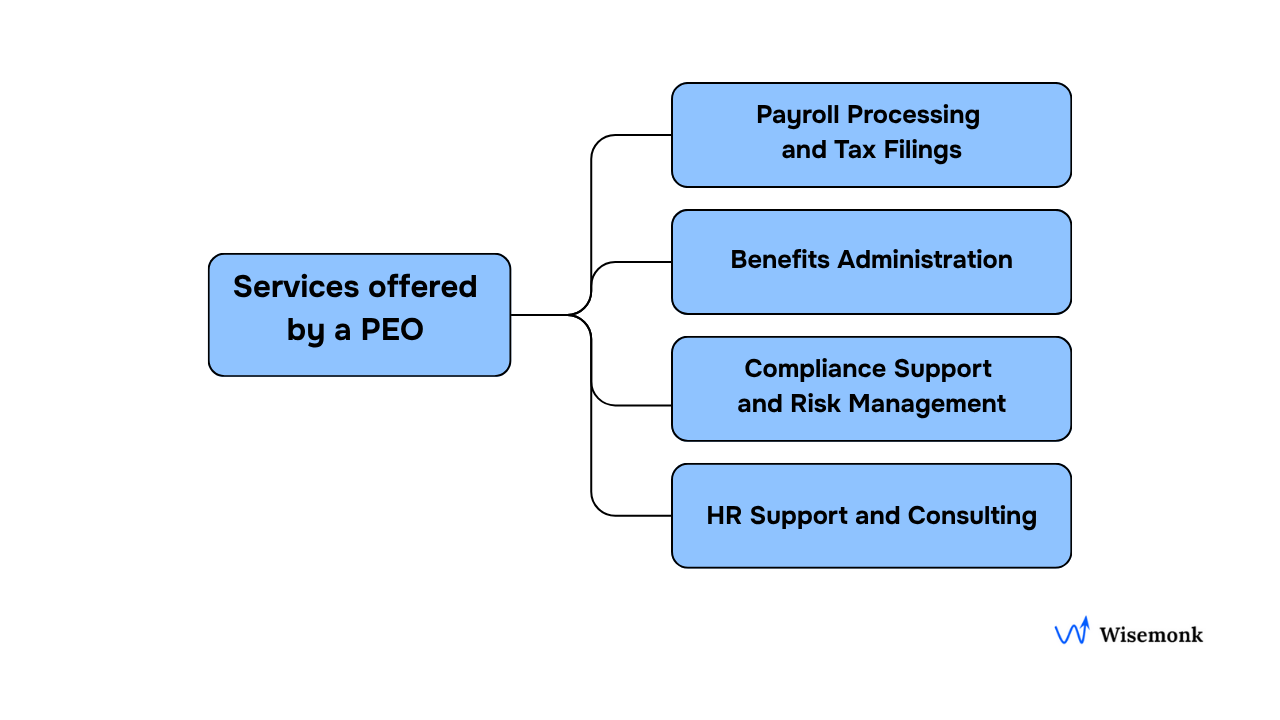 Services offered by a PEO

Payroll Processing and Tax Filings

Benefits Administration

Compliance Support and Risk Management

HR Support and Consulting

Wisemonk